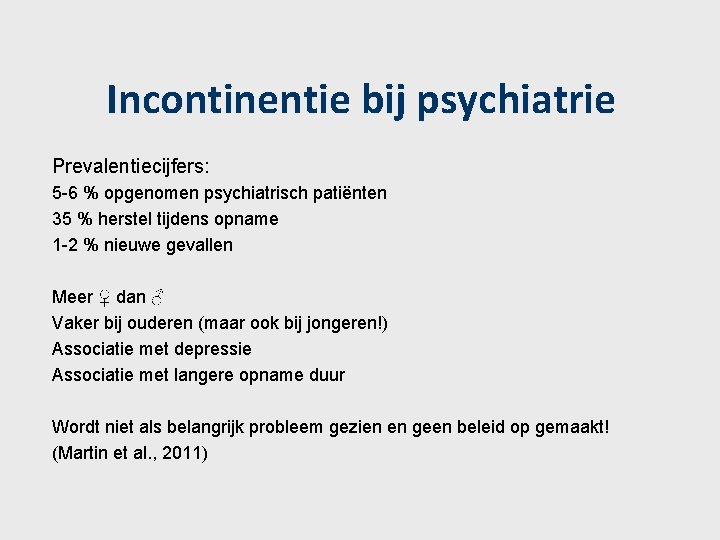 Incontinentie bij psychiatrie

Prevalentiecijfers:
5-6 % opgenomen psychiatrisch patiënten
35 % herstel tijdens opname
1-2 % nieuwe gevallen

Meer ♀ dan ♂
Vaker bij ouderen (maar ook bij jongeren!)
Associatie met depressie
Associatie met langere opname duur

Wordt niet als belangrijk probleem gezien en geen beleid op gemaakt!
(Martin et al., 2011)